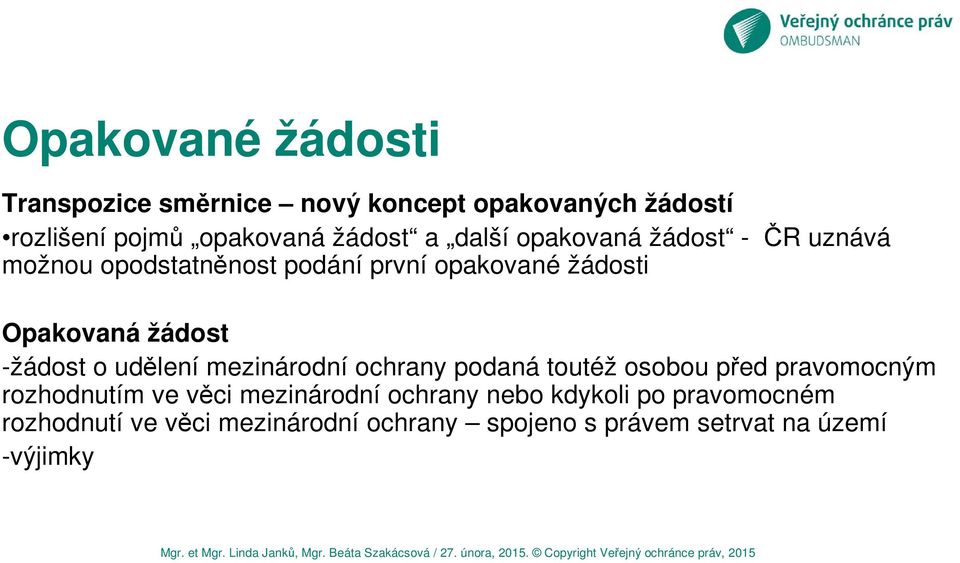 Veřejný ochránce práv
OMBUDSMAN

Opakované žádosti

Transpozice směrnice – nový koncept opakovaných žádostí
•rozlišení pojmů „opakovaná žádost“ a „další opakovaná žádost“ - ČR uznává možnou opodstatněnost podání první opakované žádosti

Opakovaná žádost
-žádost o udělení mezinárodní ochrany podaná toutéž osobou před pravomocným rozhodnutím ve věci mezinárodní ochrany nebo kdykoli po pravomocném rozhodnutí ve věci mezinárodní ochrany – spojeno s právem setrvat na území
-výjimky

Mgr. et Mgr. Linda Janků, Mgr. Beáta Szakácsová / 27. února, 2015. © Copyright Veřejný ochránce práv, 2015